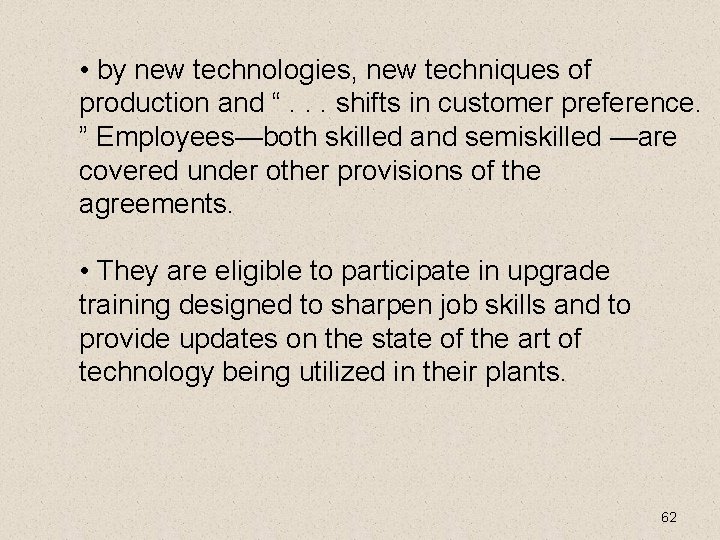 • by new technologies, new techniques of production and “ . . . shifts in customer preference. ” Employees—both skilled and semiskilled —are covered under other provisions of the agreements.

• They are eligible to participate in upgrade training designed to sharpen job skills and to provide updates on the state of the art of technology being utilized in their plants.

62